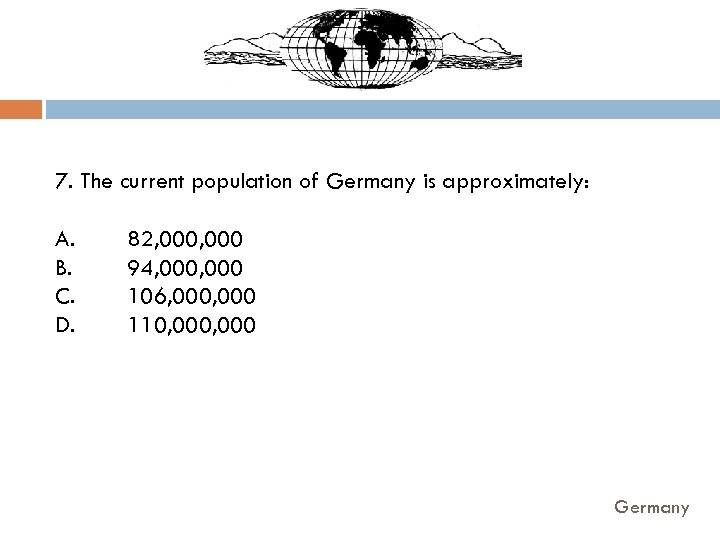 7. The current population of Germany is approximately:

A. 82,000,000
B. 94,000,000
C. 106,000,000
D. 110,000,000

Germany